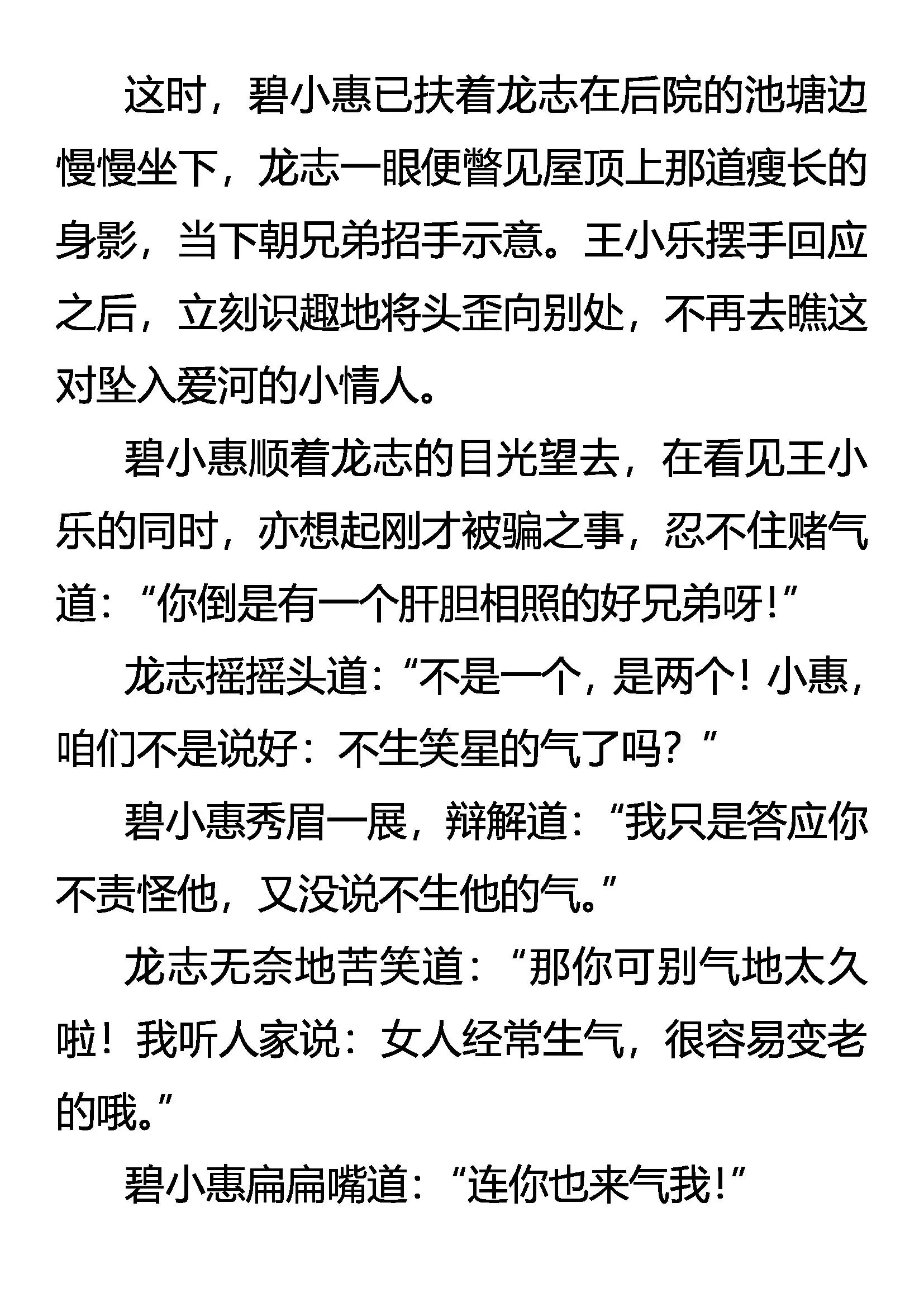 这时，碧小惠已扶着龙志在后院的池塘边慢慢坐下，龙志一眼便瞥见屋顶上那道瘦长的身影，当下朝兄弟招手示意。王小乐摆手回应之后，立刻识趣地将头歪向别处，不再去瞧这对坠入爱河的小情人。

碧小惠顺着龙志的目光望去，在看见王小乐的同时，亦想起刚才被骗之事，忍不住赌气道：“你倒是有一个肝胆相照的好兄弟呀!”

龙志摇摇头道：“不是一个，是两个！小惠，咱们不是说好：不生笑星的气了吗？”

碧小惠秀眉一展，辩解道：“我只是答应你不责怪他，又没说不生他的气。”

龙志无奈地苦笑道：“那你可别气地太久啦！我听人家说：女人经常生气，很容易变老的哦。”

碧小惠扁扁嘴道：“连你也来气我!”